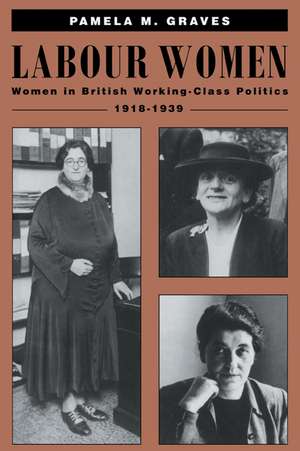 PAMELA M. GRAVES

LABOUR WOMEN

Women in British Working-Class Politics

1918-1939